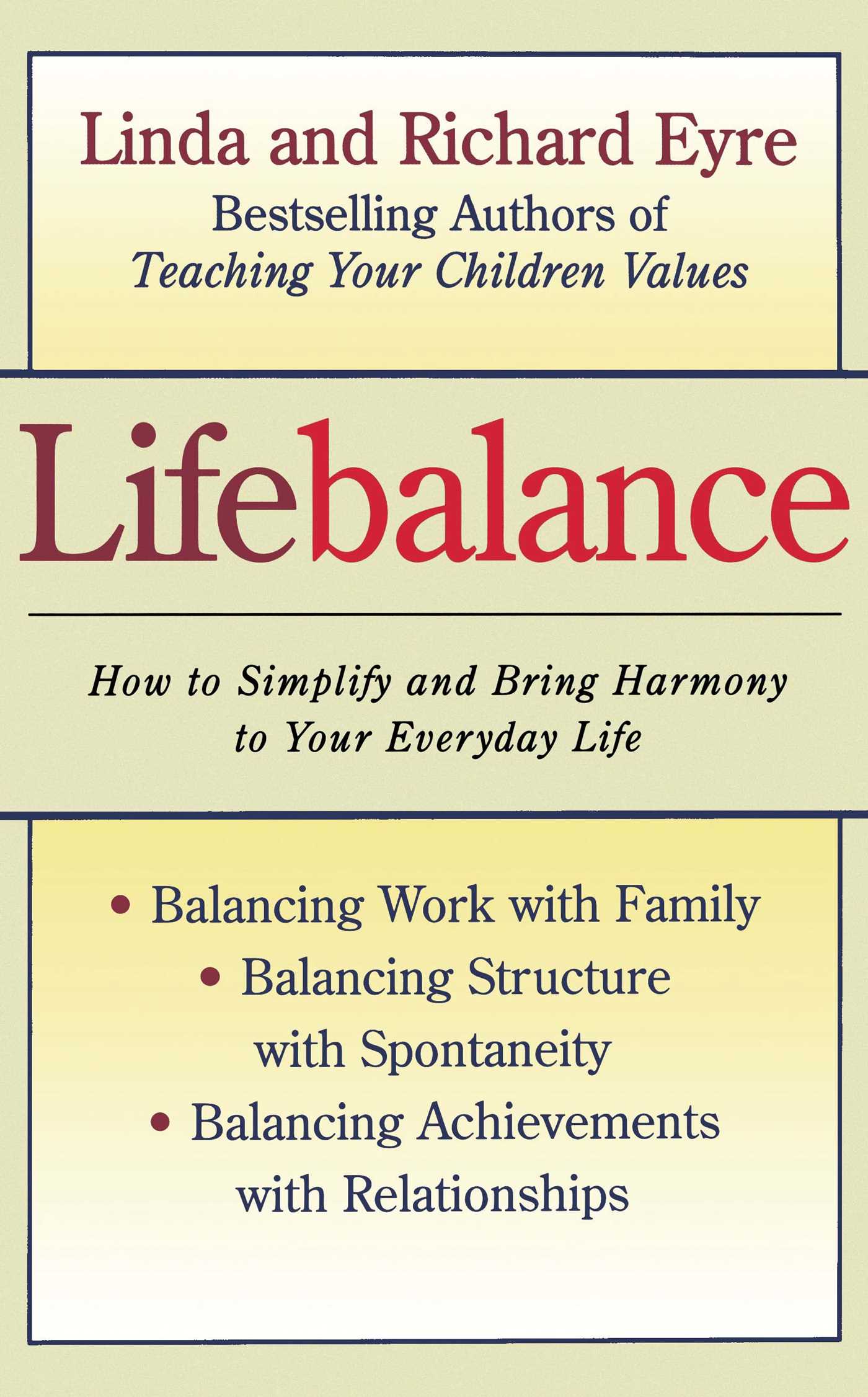 Linda and Richard Eyre
Bestselling Authors of
Teaching Your Children Values

Lifebalance

How to Simplify and Bring Harmony to Your Everyday Life

• Balancing Work with Family
• Balancing Structure with Spontaneity
• Balancing Achievements with Relationships